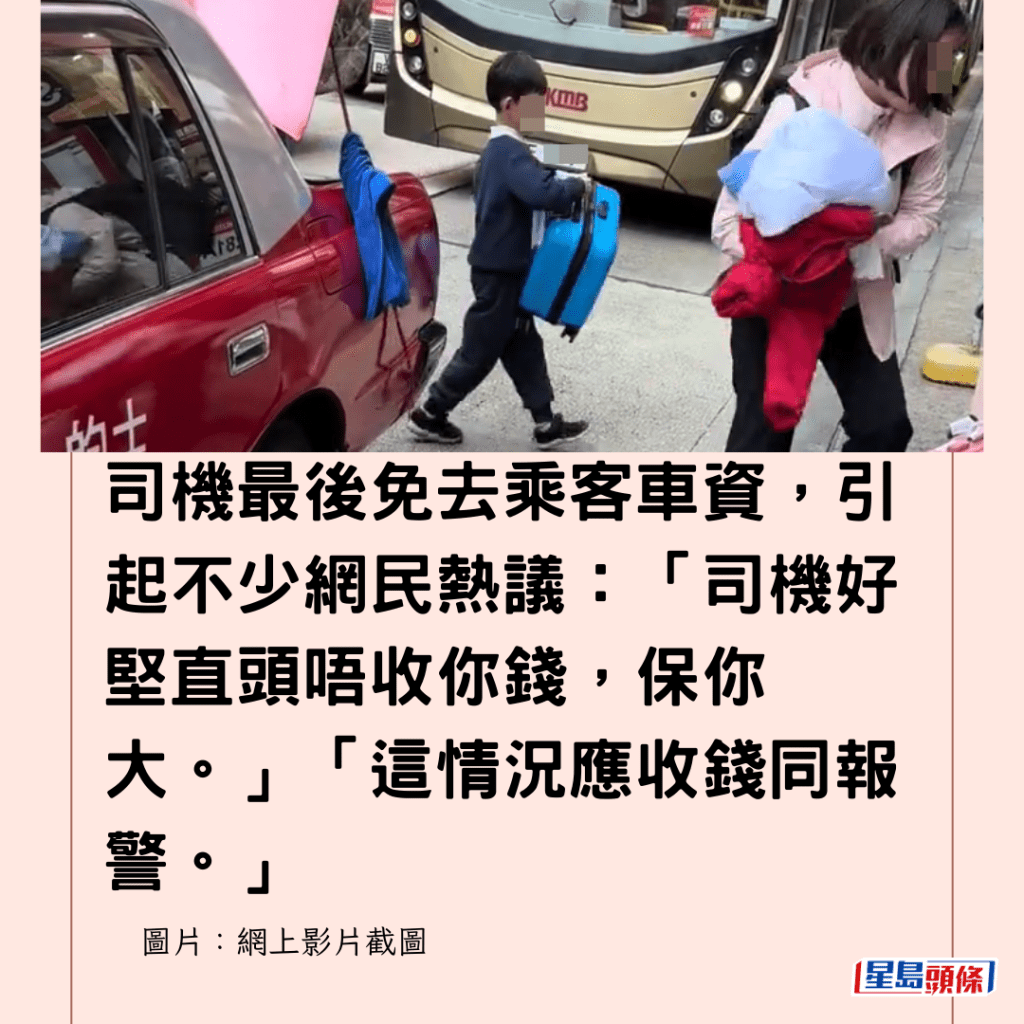 KMB

的士

司機最後免去乘客車資，引起不少網民熱議：「司機好堅直頭唔收你錢，保你大。」「這情況應收錢同報警。」

圖片：網上影片截圖

星島頭條